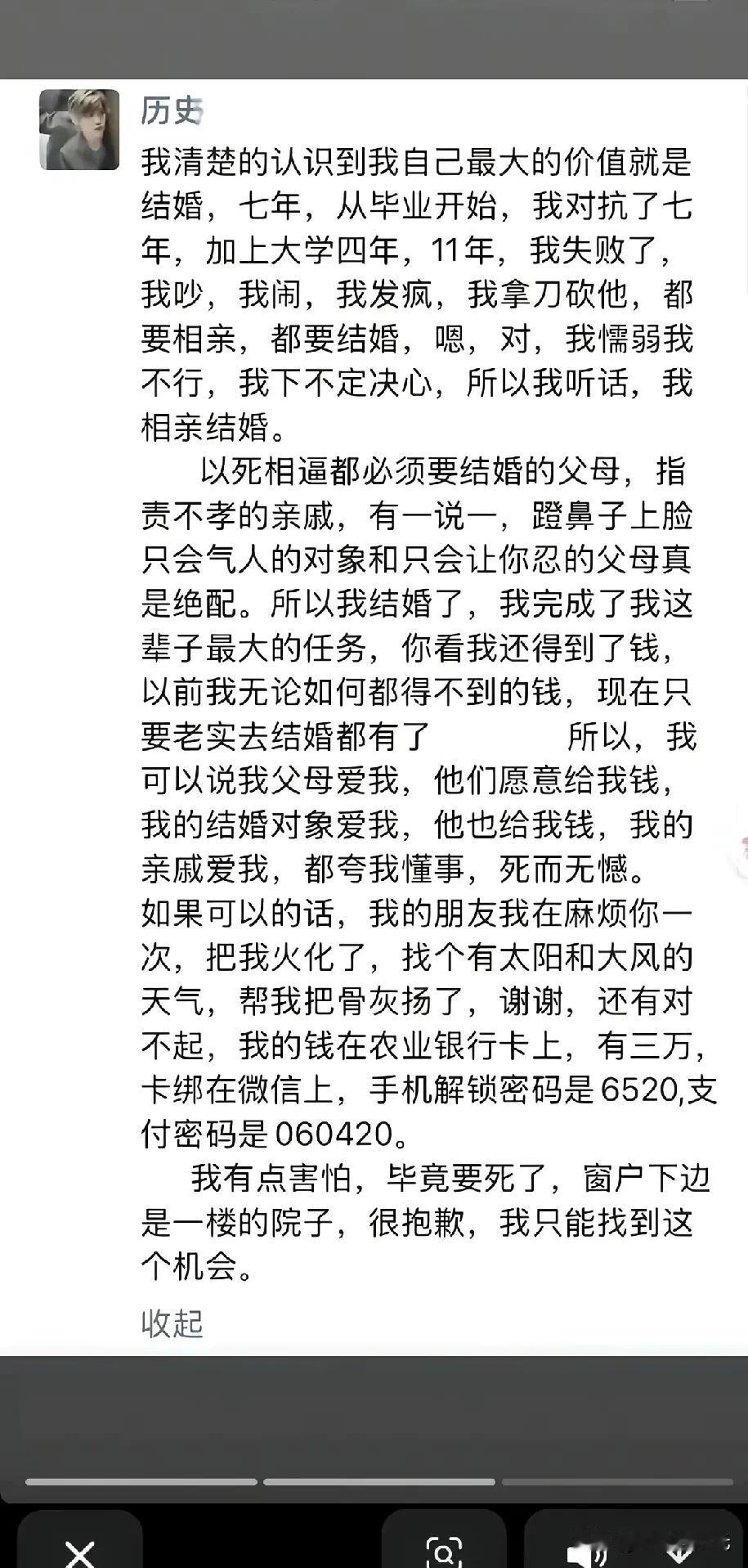 历史

我清楚的认识到我自己最大的价值就是结婚，七年，从毕业开始，我对抗了七年，加上大学四年，11年，我失败了，我吵，我闹，我发疯，我拿刀砍他，都要相亲，都要结婚，嗯，对，我懦弱我不行，我下不定决心，所以我听话，我相亲结婚。

以死相逼都必须要结婚的父母，指责不孝的亲戚，有一说一，蹬鼻子上脸只会气人的对象和只会让你忍的父母真是绝配。所以我结婚了，我完成了我这辈子最大的任务，你看我还得到了钱，以前我无论如何都得不到的钱，现在只要老实去结婚都有了　　所以，我可以说我父母爱我，他们愿意给我钱，我的结婚对象爱我，他也给我钱，我的亲戚爱我，都夸我懂事，死而无憾。
如果可以的话，我的朋友我在麻烦你一次，把我火化了，找个有太阳和大风的天气，帮我把骨灰扬了，谢谢，还有对不起，我的钱在农业银行卡上，有三万，卡绑在微信上，手机解锁密码是6520,支付密码是060420。

我有点害怕，毕竟要死了，窗户下边是一楼的院子，很抱歉，我只能找到这个机会。

收起